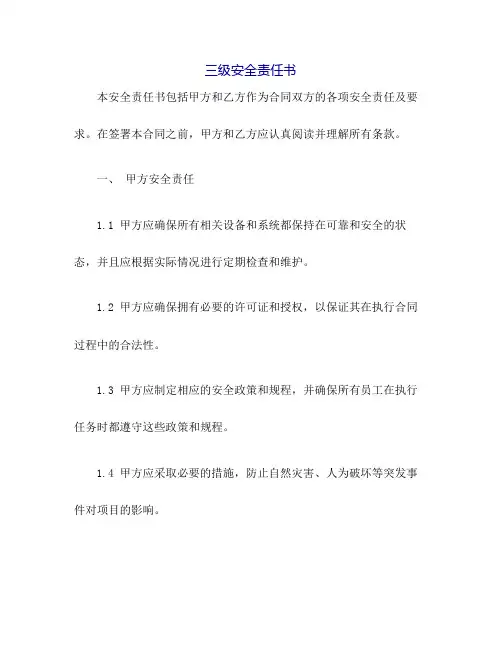 三级安全责任书

本安全责任书包括甲方和乙方作为合同双方的各项安全责任及要求。在签署本合同之前，甲方和乙方应认真阅读并理解所有条款。

一、 甲方安全责任

1.1 甲方应确保所有相关设备和系统都保持在可靠和安全的状态，并且应根据实际情况进行定期检查和维护。

1.2 甲方应确保拥有必要的许可证和授权，以保证其在执行合同过程中的合法性。

1.3 甲方应制定相应的安全政策和规程，并确保所有员工在执行任务时都遵守这些政策和规程。

1.4 甲方应采取必要的措施，防止自然灾害、人为破坏等突发事件对项目的影响。